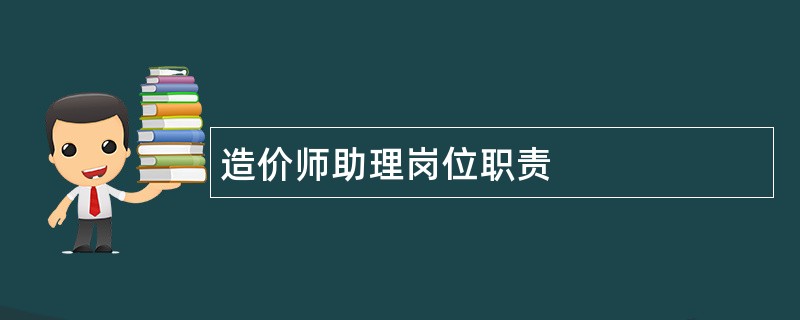 造价师助理岗位职责